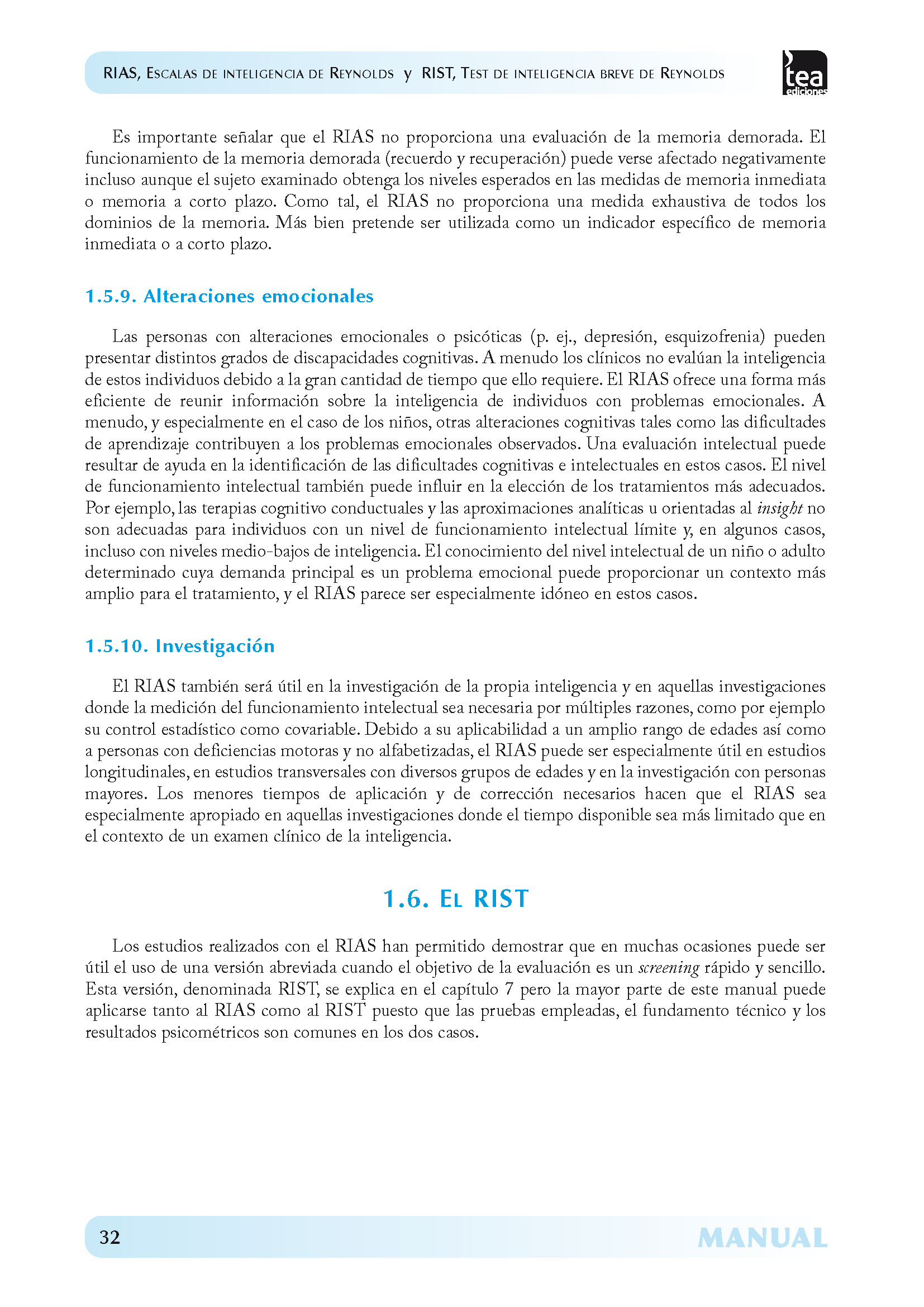 RIAS, Escalas de inteligencia de Reynolds y RIST, Test de inteligencia breve de Reynolds

tea ediciones

Es importante señalar que el RIAS no proporciona una evaluación de la memoria demorada. El funcionamiento de la memoria demorada (recuerdo y recuperación) puede verse afectado negativamente incluso aunque el sujeto examinado obtenga los niveles esperados en las medidas de memoria inmediata o memoria a corto plazo. Como tal, el RIAS no proporciona una medida exhaustiva de todos los dominios de la memoria. Más bien pretende ser utilizada como un indicador específico de memoria inmediata o a corto plazo.

1.5.9. Alteraciones emocionales

Las personas con alteraciones emocionales o psicóticas (p. ej., depresión, esquizofrenia) pueden presentar distintos grados de discapacidades cognitivas. A menudo los clínicos no evalúan la inteligencia de estos individuos debido a la gran cantidad de tiempo que ello requiere. El RIAS ofrece una forma más eficiente de reunir información sobre la inteligencia de individuos con problemas emocionales. A menudo, y especialmente en el caso de los niños, otras alteraciones cognitivas tales como las dificultades de aprendizaje contribuyen a los problemas emocionales observados. Una evaluación intelectual puede resultar de ayuda en la identificación de las dificultades cognitivas e intelectuales en estos casos. El nivel de funcionamiento intelectual también puede influir en la elección de los tratamientos más adecuados. Por ejemplo, las terapias cognitivo conductuales y las aproximaciones analíticas u orientadas al insight no son adecuadas para individuos con un nivel de funcionamiento intelectual límite y, en algunos casos, incluso con niveles medio-bajos de inteligencia. El conocimiento del nivel intelectual de un niño o adulto determinado cuya demanda principal es un problema emocional puede proporcionar un contexto más amplio para el tratamiento, y el RIAS parece ser especialmente idóneo en estos casos.

1.5.10. Investigación

El RIAS también será útil en la investigación de la propia inteligencia y en aquellas investigaciones donde la medición del funcionamiento intelectual sea necesaria por múltiples razones, como por ejemplo su control estadístico como covariable. Debido a su aplicabilidad a un amplio rango de edades así como a personas con deficiencias motoras y no alfabetizadas, el RIAS puede ser especialmente útil en estudios longitudinales, en estudios transversales con diversos grupos de edades y en la investigación con personas mayores. Los menores tiempos de aplicación y de corrección necesarios hacen que el RIAS sea especialmente apropiado en aquellas investigaciones donde el tiempo disponible sea más limitado que en el contexto de un examen clínico de la inteligencia.

1.6. El RIST

Los estudios realizados con el RIAS han permitido demostrar que en muchas ocasiones puede ser útil el uso de una versión abreviada cuando el objetivo de la evaluación es un screening rápido y sencillo. Esta versión, denominada RIST, se explica en el capítulo 7 pero la mayor parte de este manual puede aplicarse tanto al RIAS como al RIST puesto que las pruebas empleadas, el fundamento técnico y los resultados psicométricos son comunes en los dos casos.

32

MANUAL